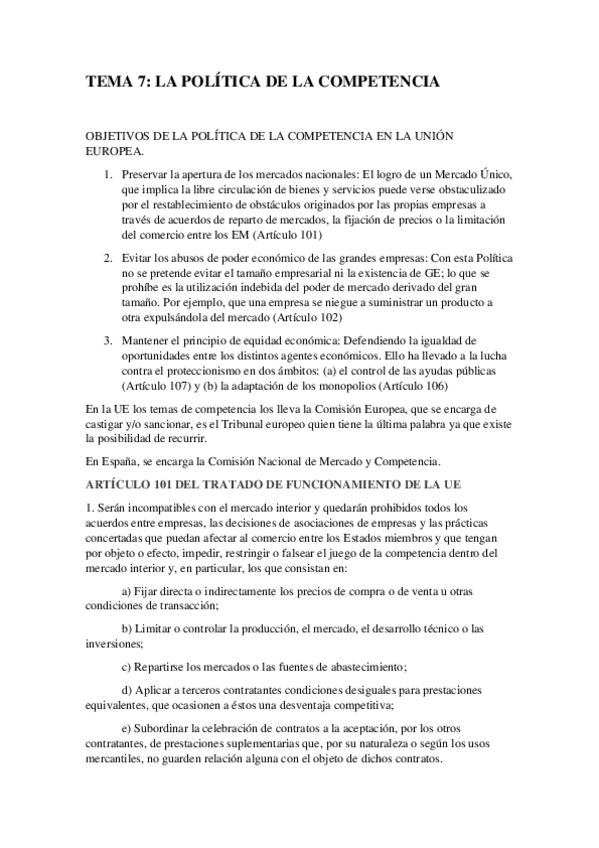 TEMA 7: LA POLÍTICA DE LA COMPETENCIA

OBJETIVOS DE LA POLÍTICA DE LA COMPETENCIA EN LA UNIÓN EUROPEA.

1. Preservar la apertura de los mercados nacionales: El logro de un Mercado Único, que implica la libre circulación de bienes y servicios puede verse obstaculizado por el restablecimiento de obstáculos originados por las propias empresas a través de acuerdos de reparto de mercados, la fijación de precios o la limitación del comercio entre los EM (Artículo 101)

2. Evitar los abusos de poder económico de las grandes empresas: Con esta Política no se pretende evitar el tamaño empresarial ni la existencia de GE; lo que se prohíbe es la utilización indebida del poder de mercado derivado del gran tamaño. Por ejemplo, que una empresa se niegue a suministrar un producto a otra expulsándola del mercado (Artículo 102)

3. Mantener el principio de equidad económica: Defendiendo la igualdad de oportunidades entre los distintos agentes económicos. Ello ha llevado a la lucha contra el proteccionismo en dos ámbitos: (a) el control de las ayudas públicas (Artículo 107) y (b) la adaptación de los monopolios (Artículo 106)

En la UE los temas de competencia los lleva la Comisión Europea, que se encarga de castigar y/o sancionar, es el Tribunal europeo quien tiene la última palabra ya que existe la posibilidad de recurrir.

En España, se encarga la Comisión Nacional de Mercado y Competencia.

ARTÍCULO 101 DEL TRATADO DE FUNCIONAMIENTO DE LA UE

1. Serán incompatibles con el mercado interior y quedarán prohibidos todos los acuerdos entre empresas, las decisiones de asociaciones de empresas y las prácticas concertadas que puedan afectar al comercio entre los Estados miembros y que tengan por objeto o efecto, impedir, restringir o falsear el juego de la competencia dentro del mercado interior y, en particular, los que consistan en:

a) Fijar directa o indirectamente los precios de compra o de venta u otras condiciones de transacción;

b) Limitar o controlar la producción, el mercado, el desarrollo técnico o las inversiones;

c) Repartirse los mercados o las fuentes de abastecimiento;

d) Aplicar a terceros contratantes condiciones desiguales para prestaciones equivalentes, que ocasionen a éstos una desventaja competitiva;

e) Subordinar la celebración de contratos a la aceptación, por los otros contratantes, de prestaciones suplementarias que, por su naturaleza o según los usos mercantiles, no guarden relación alguna con el objeto de dichos contratos.